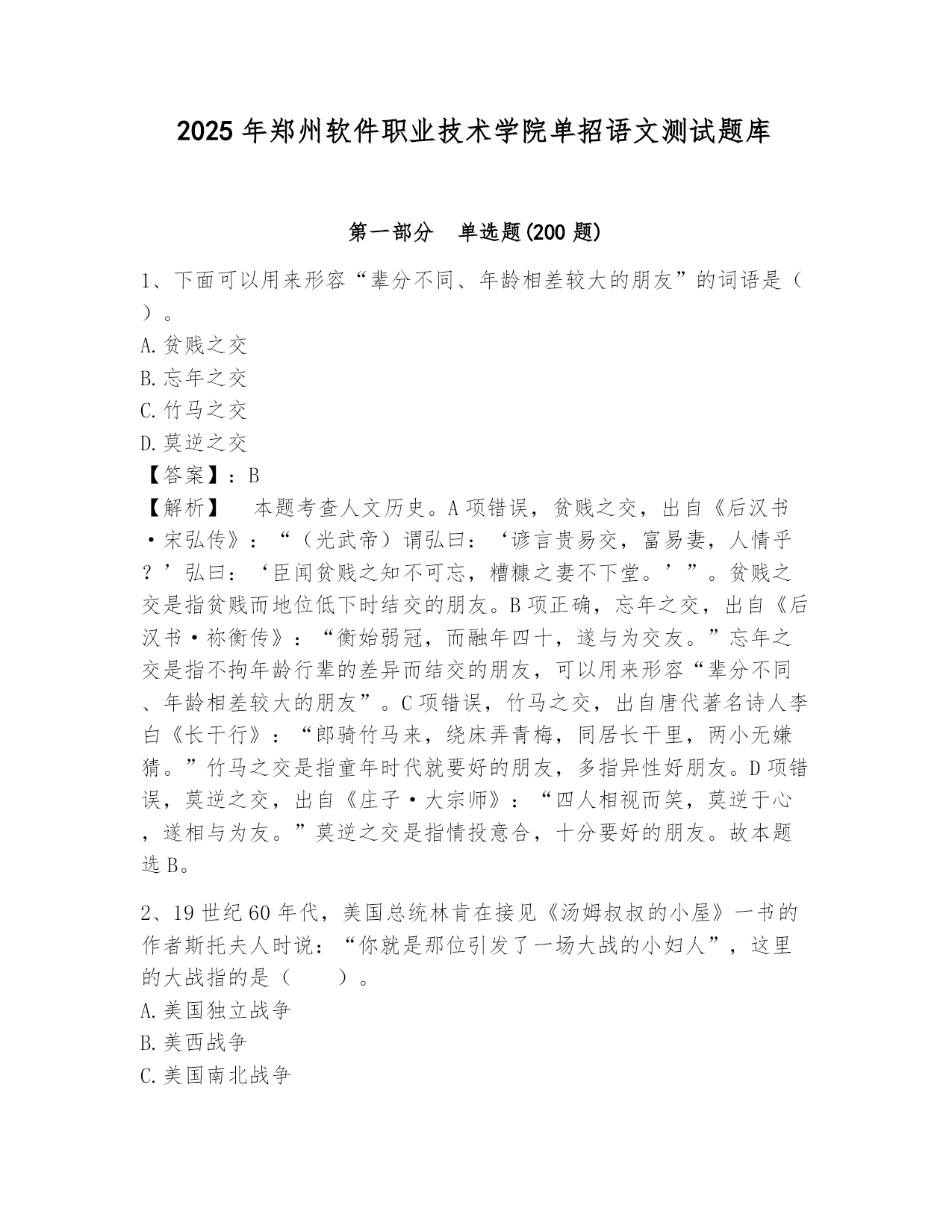 2025年郑州软件职业技术学院单招语文测试题库

第一部分　单选题(200题)

1、下面可以用来形容“辈分不同、年龄相差较大的朋友”的词语是（　）。
A.贫贱之交
B.忘年之交
C.竹马之交
D.莫逆之交
【答案】：B
【解析】　本题考查人文历史。A项错误，贫贱之交，出自《后汉书·宋弘传》：“（光武帝）谓弘曰：‘谚言贵易交，富易妻，人情乎？’弘曰：‘臣闻贫贱之知不可忘，糟糠之妻不下堂。’”。贫贱之交是指贫贱而地位低下时结交的朋友。B项正确，忘年之交，出自《后汉书·祢衡传》：“衡始弱冠，而融年四十，遂与为交友。”忘年之交是指不拘年龄行辈的差异而结交的朋友，可以用来形容“辈分不同、年龄相差较大的朋友”。C项错误，竹马之交，出自唐代著名诗人李白《长干行》：“郎骑竹马来，绕床弄青梅，同居长干里，两小无嫌猜。”竹马之交是指童年时代就要好的朋友，多指异性好朋友。D项错误，莫逆之交，出自《庄子·大宗师》：“四人相视而笑，莫逆于心，遂相与为友。”莫逆之交是指情投意合，十分要好的朋友。故本题选B。

2、19世纪60年代，美国总统林肯在接见《汤姆叔叔的小屋》一书的作者斯托夫人时说：“你就是那位引发了一场大战的小妇人”，这里的大战指的是（　　）。
A.美国独立战争
B.美西战争
C.美国南北战争